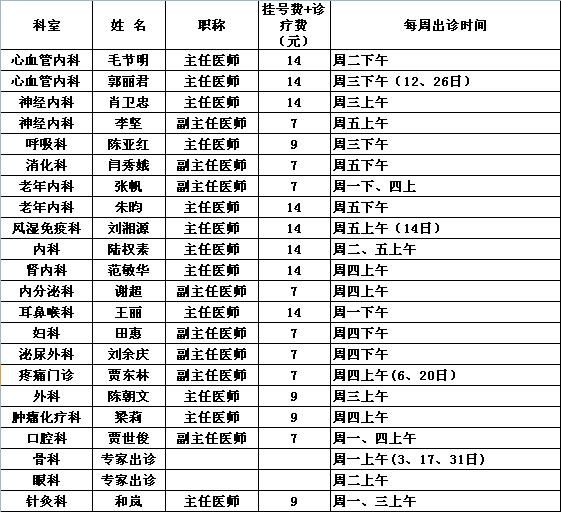 | 科室 | 姓 名 | 职称 | 挂号费+诊疗费（元） | 每周出诊时间 |
|---|---|---|---|---|
| 心血管内科 | 毛节明 | 主任医师 | 14 | 周二下午 |
| 心血管内科 | 郭丽君 | 主任医师 | 14 | 周三下午（12、26日） |
| 神经内科 | 肖卫忠 | 主任医师 | 14 | 周三上午 |
| 神经内科 | 李坚 | 副主任医师 | 7 | 周五上午 |
| 呼吸科 | 陈亚红 | 主任医师 | 9 | 周三下午 |
| 消化科 | 闫秀娥 | 副主任医师 | 7 | 周五下午 |
| 老年内科 | 张帆 | 副主任医师 | 7 | 周一下、四上 |
| 老年内科 | 朱昀 | 主任医师 | 14 | 周五下午 |
| 风湿免疫科 | 刘湘源 | 主任医师 | 14 | 周五上午（14日） |
| 内科 | 陆权素 | 主任医师 | 14 | 周二、五上午 |
| 肾内科 | 范敏华 | 主任医师 | 14 | 周四上午 |
| 内分泌科 | 谢超 | 副主任医师 | 7 | 周四上午 |
| 耳鼻喉科 | 王丽 | 主任医师 | 14 | 周一下午 |
| 妇科 | 田惠 | 副主任医师 | 7 | 周四下午 |
| 泌尿外科 | 刘余庆 | 副主任医师 | 7 | 周四下午 |
| 疼痛门诊 | 贾东林 | 副主任医师 | 7 | 周四上午(6、20日) |
| 外科 | 陈朝文 | 主任医师 | 9 | 周三上午 |
| 肿瘤化疗科 | 梁莉 | 主任医师 | 9 | 周四上午 |
| 口腔科 | 贾世俊 | 副主任医师 | 7 | 周一、四上午 |
| 骨科 | 专家出诊 | | | 周一上午(3、17、31日) |
| 眼科 | 专家出诊 | | | 周二上午 |
| 针灸科 | 和岚 | 主任医师 | 9 | 周一、三上午 |